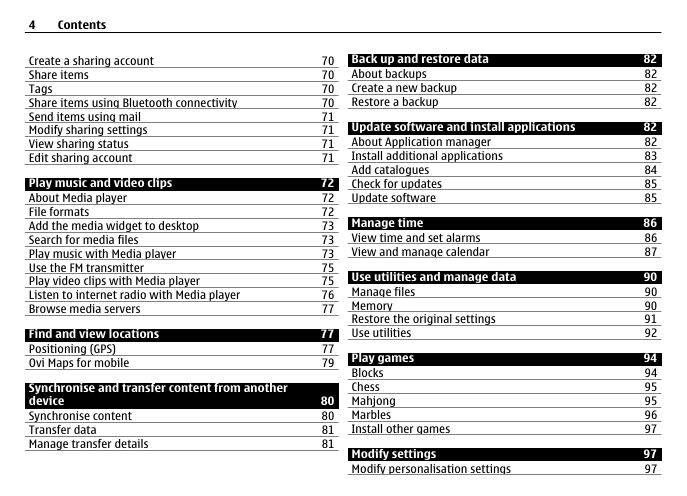 4 Contents

Create a sharing account 70
Share items 70
Tags 70
Share items using Bluetooth connectivity 70
Send items using mail 71
Modify sharing settings 71
View sharing status 71
Edit sharing account 71

Play music and video clips 72
About Media player 72
File formats 72
Add the media widget to desktop 73
Search for media files 73
Play music with Media player 73
Use the FM transmitter 75
Play video clips with Media player 75
Listen to internet radio with Media player 76
Browse media servers 77

Find and view locations 77
Positioning (GPS) 77
Ovi Maps for mobile 79

Synchronise and transfer content from another device 80
Synchronise content 80
Transfer data 81
Manage transfer details 81

Back up and restore data 82
About backups 82
Create a new backup 82
Restore a backup 82

Update software and install applications 82
About Application manager 82
Install additional applications 83
Add catalogues 84
Check for updates 85
Update software 85

Manage time 86
View time and set alarms 86
View and manage calendar 87

Use utilities and manage data 90
Manage files 90
Memory 90
Restore the original settings 91
Use utilities 92

Play games 94
Blocks 94
Chess 95
Mahjong 95
Marbles 96
Install other games 97

Modify settings 97
Modify personalisation settings 97